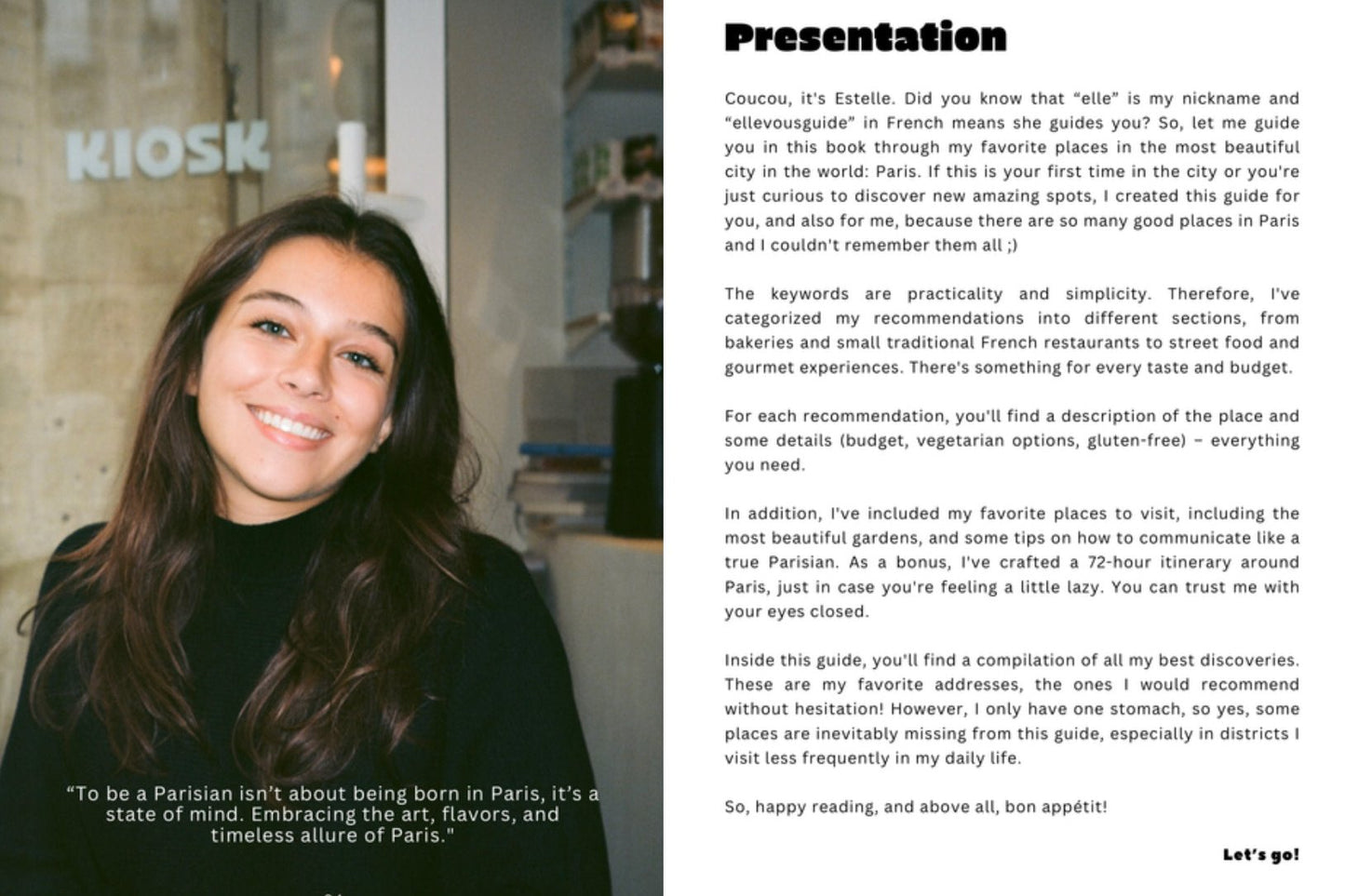 KIOSK

“To be a Parisian isn’t about being born in Paris, it’s a state of mind. Embracing the art, flavors, and timeless allure of Paris."

Presentation

Coucou, it's Estelle. Did you know that “elle” is my nickname and “ellevousguide” in French means she guides you? So, let me guide you in this book through my favorite places in the most beautiful city in the world: Paris. If this is your first time in the city or you're just curious to discover new amazing spots, I created this guide for you, and also for me, because there are so many good places in Paris and I couldn't remember them all ;)

The keywords are practicality and simplicity. Therefore, I've categorized my recommendations into different sections, from bakeries and small traditional French restaurants to street food and gourmet experiences. There's something for every taste and budget.

For each recommendation, you'll find a description of the place and some details (budget, vegetarian options, gluten-free) – everything you need.

In addition, I've included my favorite places to visit, including the most beautiful gardens, and some tips on how to communicate like a true Parisian. As a bonus, I've crafted a 72-hour itinerary around Paris, just in case you're feeling a little lazy. You can trust me with your eyes closed.

Inside this guide, you'll find a compilation of all my best discoveries. These are my favorite addresses, the ones I would recommend without hesitation! However, I only have one stomach, so yes, some places are inevitably missing from this guide, especially in districts I visit less frequently in my daily life.

So, happy reading, and above all, bon appétit!

Let’s go!